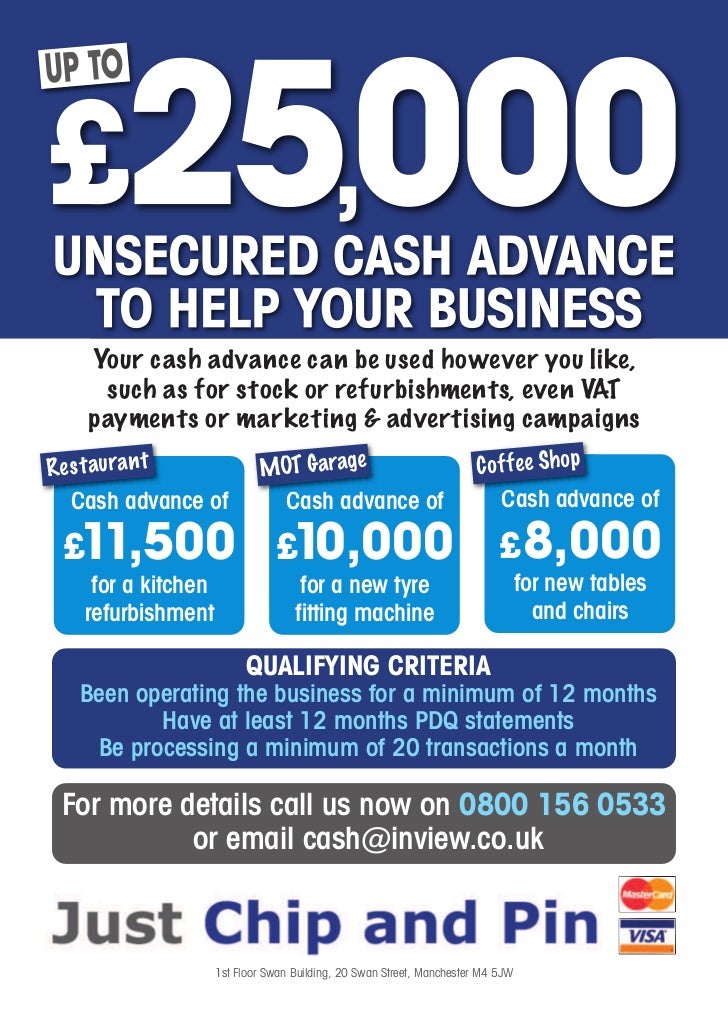 UP TO

£25,000

UNSECURED CASH ADVANCE
TO HELP YOUR BUSINESS

Your cash advance can be used however you like, such as for stock or refurbishments, even VAT payments or marketing & advertising campaigns

Restaurant
Cash advance of
£11,500
for a kitchen refurbishment

MOT Garage
Cash advance of
£10,000
for a new tyre fitting machine

Coffee Shop
Cash advance of
£8,000
for new tables and chairs

QUALIFYING CRITERIA
Been operating the business for a minimum of 12 months
Have at least 12 months PDQ statements
Be processing a minimum of 20 transactions a month

For more details call us now on 0800 156 0533
or email cash@inview.co.uk

Just Chip and Pin

MasterCard
VISA

1st Floor Swan Building, 20 Swan Street, Manchester M4 5JW